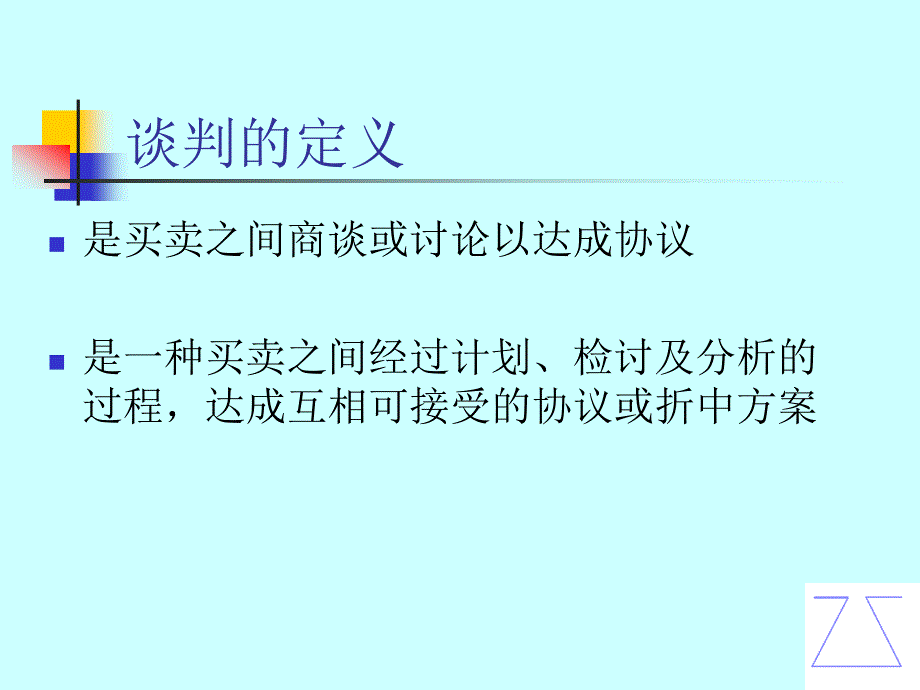 谈判的定义

是买卖之间商谈或讨论以达成协议

是一种买卖之间经过计划、检讨及分析的过程，达成互相可接受的协议或折中方案